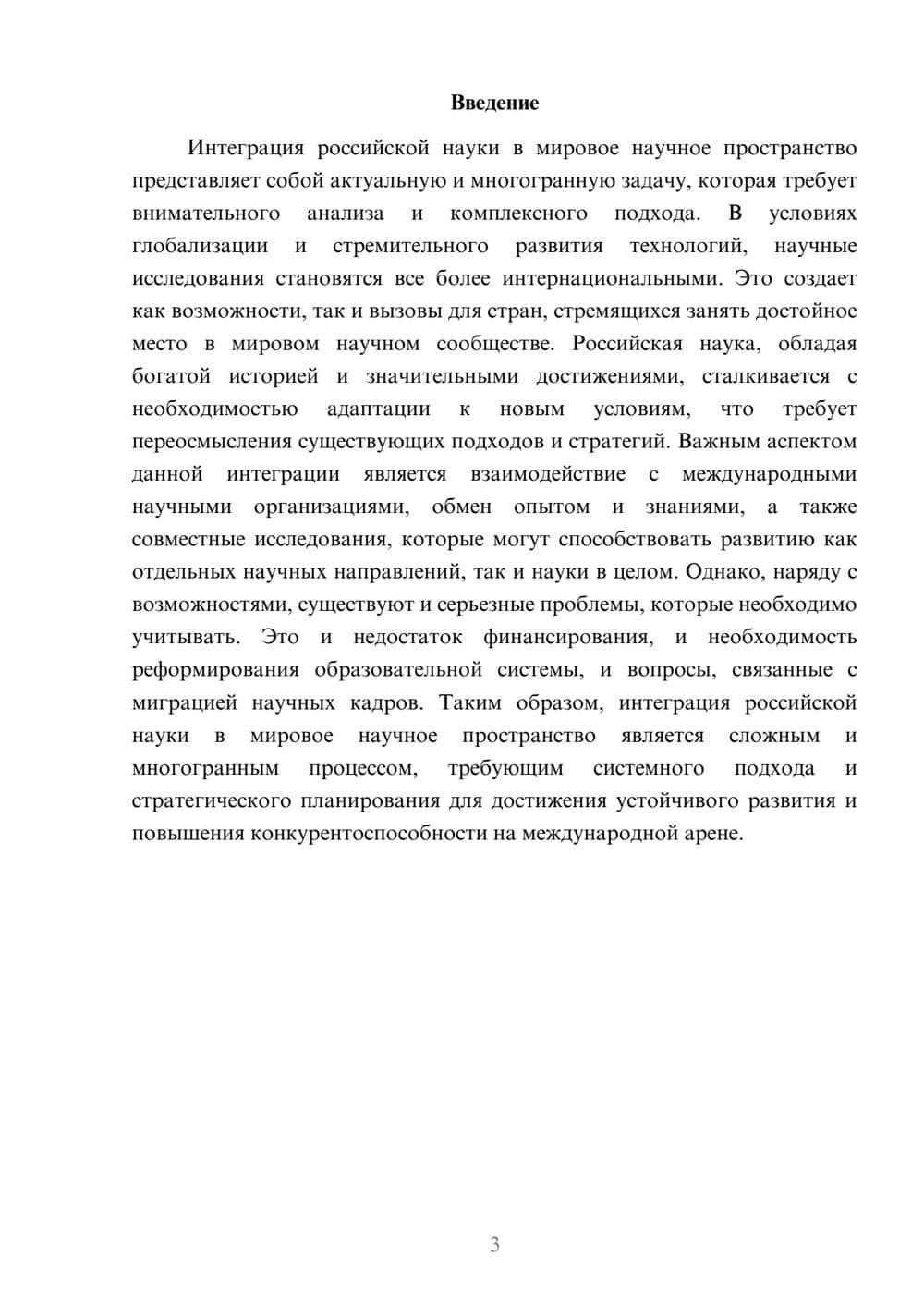 Введение

Интеграция российской науки в мировое научное пространство представляет собой актуальную и многогранную задачу, которая требует внимательного анализа и комплексного подхода. В условиях глобализации и стремительного развития технологий, научные исследования становятся все более интернациональными. Это создает как возможности, так и вызовы для стран, стремящихся занять достойное место в мировом научном сообществе. Российская наука, обладая богатой историей и значительными достижениями, сталкивается с необходимостью адаптации к новым условиям, что требует переосмысления существующих подходов и стратегий. Важным аспектом данной интеграции является взаимодействие с международными научными организациями, обмен опытом и знаниями, а также совместные исследования, которые могут способствовать развитию как отдельных научных направлений, так и науки в целом. Однако, наряду с возможностями, существуют и серьезные проблемы, которые необходимо учитывать. Это и недостаток финансирования, и необходимость реформирования образовательной системы, и вопросы, связанные с миграцией научных кадров. Таким образом, интеграция российской науки в мировое научное пространство является сложным и многогранным процессом, требующим системного подхода и стратегического планирования для достижения устойчивого развития и повышения конкурентоспособности на международной арене.

3